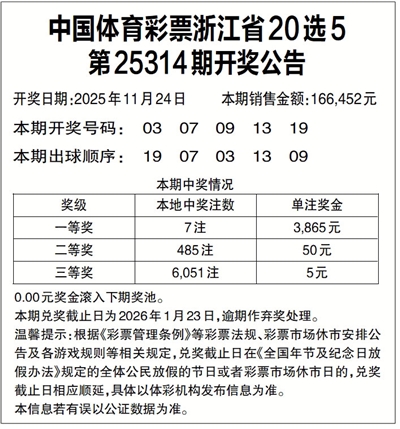 中国体育彩票浙江省20选5
第25314期开奖公告

开奖日期:2025年11月24日　　本期销售金额:166,452元

本期开奖号码：　03　07　09　13　19

本期出球顺序：　19　07　03　13　09

本期中奖情况

| 奖级 | 本地中奖注数 | 单注奖金 |
|---|---|---|
| 一等奖 | 7注 | 3,865元 |
| 二等奖 | 485注 | 50元 |
| 三等奖 | 6,051注 | 5元 |

0.00元奖金滚入下期奖池。
本期兑奖截止日为2026年1月23日,逾期作弃奖处理。
温馨提示:根据《彩票管理条例》等彩票法规、彩票市场休市安排公告及各游戏规则等相关规定,兑奖截止日在《全国年节及纪念日放假办法》规定的全体公民放假的节日或者彩票市场休市日的,兑奖截止日相应顺延,具体以体彩机构发布信息为准。
本信息若有误以公证数据为准。